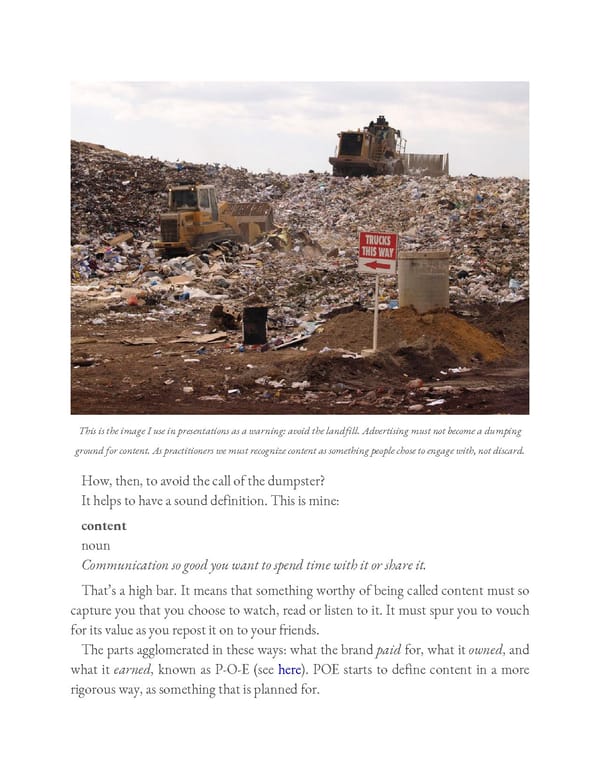 TRUCKS THIS WAY

This is the image I use in presentations as a warning: avoid the landfill. Advertising must not become a dumping ground for content. As practitioners we must recognize content as something people chose to engage with, not discard.

How, then, to avoid the call of the dumpster?
It helps to have a sound definition. This is mine:

content
noun
Communication so good you want to spend time with it or share it.

That's a high bar. It means that something worthy of being called content must so capture you that you choose to watch, read or listen to it. It must spur you to vouch for its value as you repost it on to your friends.

The parts agglomerated in these ways: what the brand paid for, what it owned, and what it earned, known as P-O-E (see here). POE starts to define content in a more rigorous way, as something that is planned for.